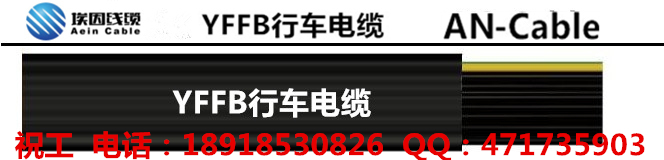 埃因线缆
Aein Cable

YFFB行车电缆

AN-Cable

YFFB行车电缆

祝工 电话：18918530826 QQ：471735903